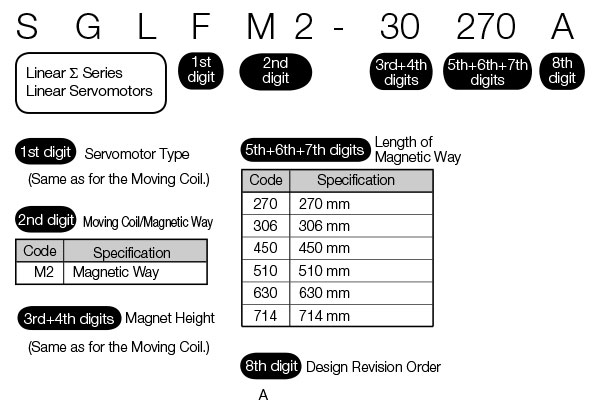 S G L F M2 - 30 270 A

Linear Σ Series
Linear Servomotors

1st digit

2nd digit

3rd+4th digits

5th+6th+7th digits

8th digit

1st digit Servomotor Type

(Same as for the Moving Coil.)

2nd digit Moving Coil/Magnetic Way

| Code | Specification |
|---|---|
| M2 | Magnetic Way |

3rd+4th digits Magnet Height

(Same as for the Moving Coil.)

5th+6th+7th digits Length of Magnetic Way

| Code | Specification |
|---|---|
| 270 | 270 mm |
| 306 | 306 mm |
| 450 | 450 mm |
| 510 | 510 mm |
| 630 | 630 mm |
| 714 | 714 mm |

8th digit Design Revision Order

A